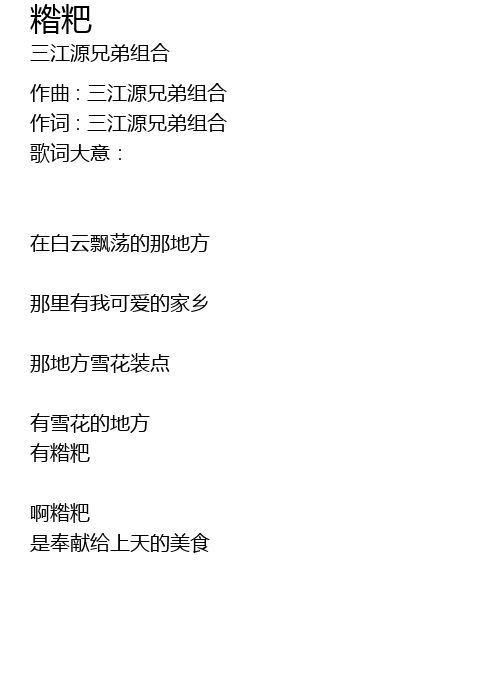 糌粑
三江源兄弟组合

作曲：三江源兄弟组合
作词：三江源兄弟组合
歌词大意：

在白云飘荡的那地方

那里有我可爱的家乡

那地方雪花装点

有雪花的地方
有糌粑

啊糌粑
是奉献给上天的美食